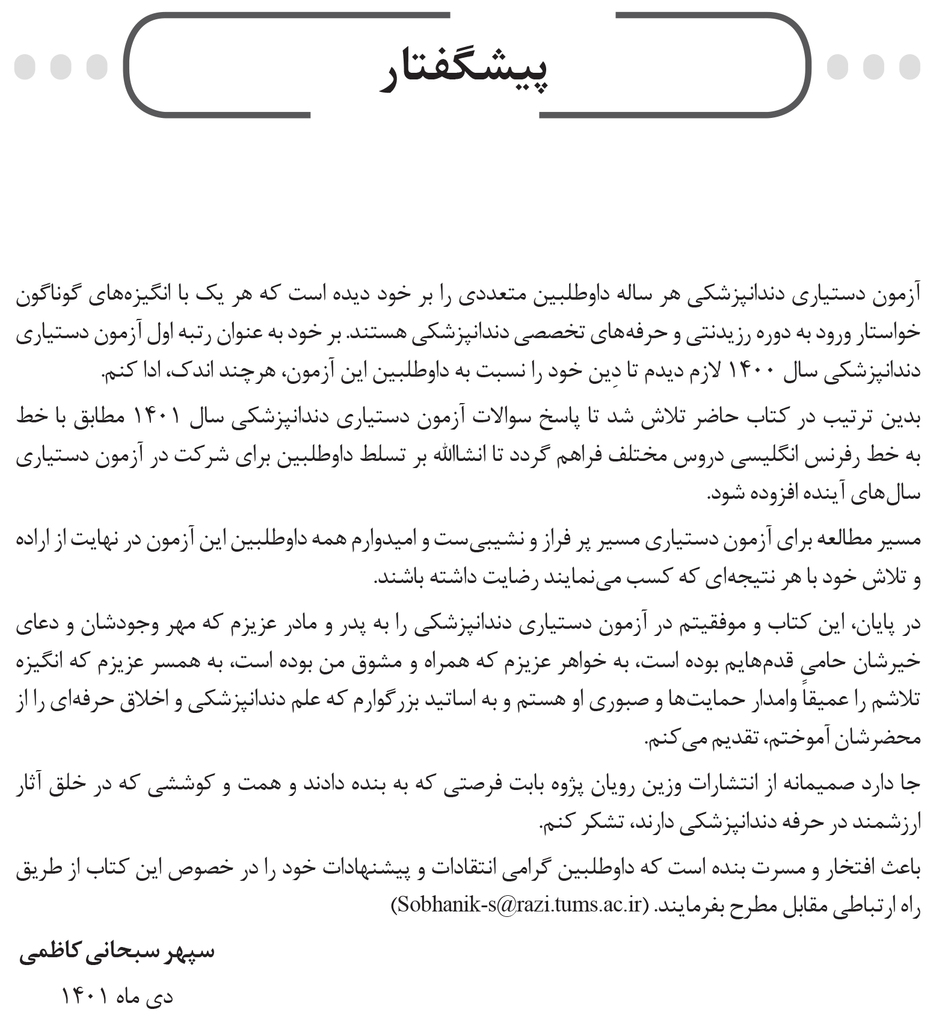 پیشگفتار

آزمون دستیاری دندانپزشکی هر ساله داوطلبین متعددی را بر خود دیده است که هر یک با انگیزه‌های گوناگون خواستار ورود به دوره رزیدنتی و حرفه‌های تخصصی دندانپزشکی هستند. بر خود به عنوان رتبه اول آزمون دستیاری دندانپزشکی سال ۱۴۰۰ لازم دیدم تا دِین خود را نسبت به داوطلبین این آزمون، هرچند اندک، ادا کنم.

بدین ترتیب در کتاب حاضر تلاش شد تا پاسخ سوالات آزمون دستیاری دندانپزشکی سال ۱۴۰۱ مطابق با خط به خط رفرنس انگلیسی دروس مختلف فراهم گردد تا انشاالله بر تسلط داوطلبین برای شرکت در آزمون دستیاری سال‌های آینده افزوده شود.

مسیر مطالعه برای آزمون دستیاری مسیر پر فراز و نشیبی‌ست و امیدوارم همه داوطلبین این آزمون در نهایت از اراده و تلاش خود با هر نتیجه‌ای که کسب می‌نمایند رضایت داشته باشند.

در پایان، این کتاب و موفقیتم در آزمون دستیاری دندانپزشکی را به پدر و مادر عزیزم که مهر وجودشان و دعای خیرشان حامی قدم‌هایم بوده است، به خواهر عزیزم که همراه و مشوق من بوده است، به همسر عزیزم که انگیزه تلاشم را عمیقاً وامدار حمایت‌ها و صبوری او هستم و به اساتید بزرگوارم که علم دندانپزشکی و اخلاق حرفه‌ای را از محضرشان آموختم، تقدیم می‌کنم.

جا دارد صمیمانه از انتشارات وزین رویان پژوه بابت فرصتی که به بنده دادند و همت و کوششی که در خلق آثار ارزشمند در حرفه دندانپزشکی دارند، تشکر کنم.

باعث افتخار و مسرت بنده است که داوطلبین گرامی انتقادات و پیشنهادات خود را در خصوص این کتاب از طریق راه ارتباطی مقابل مطرح بفرمایند. (Sobhanik-s@razi.tums.ac.ir)

سپهر سبحانی کاظمی
دی ماه ۱۴۰۱